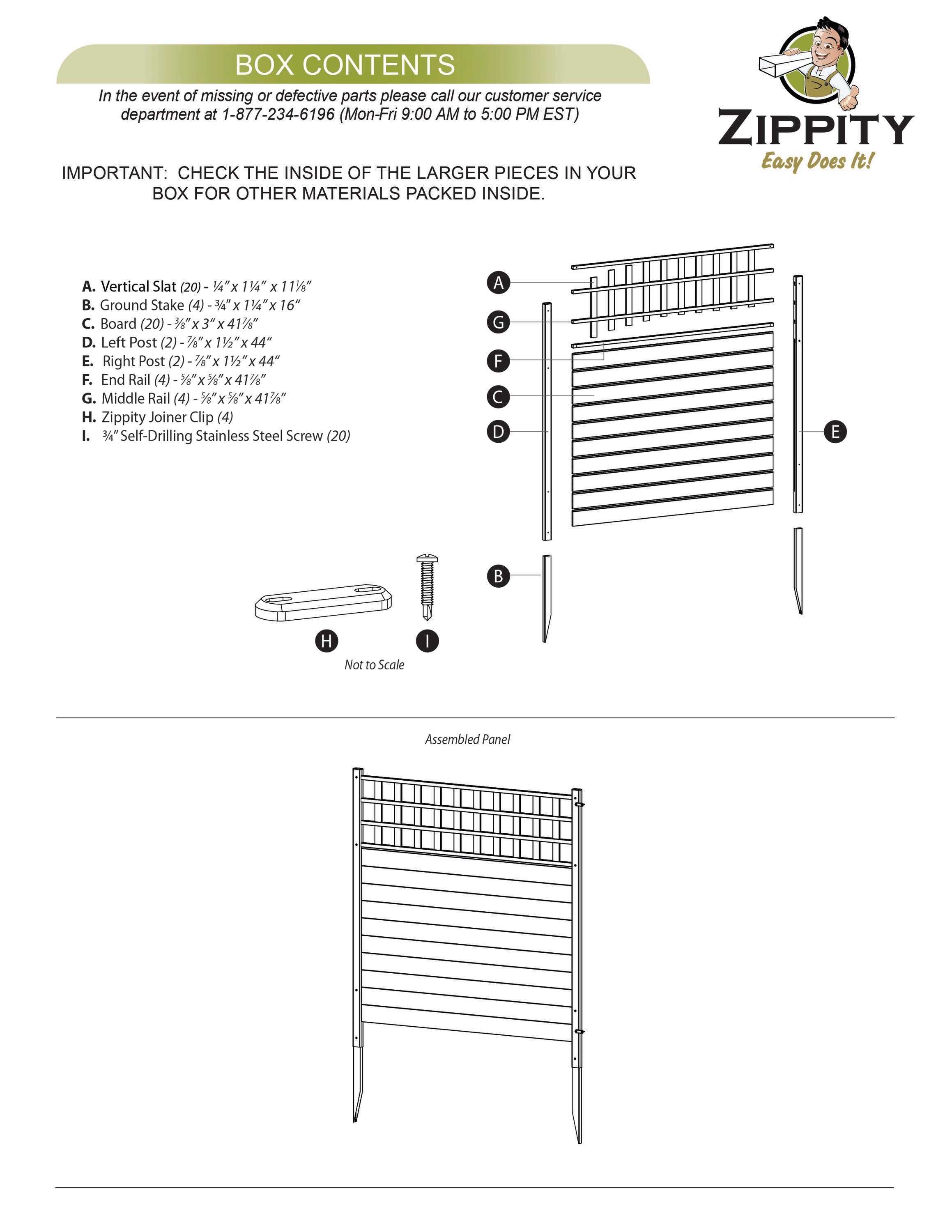 BOX CONTENTS

In the event of missing or defective parts please call our customer service department at 1-877-234-6196 (Mon-Fri 9:00 AM to 5:00 PM EST)

ZIPPITY
Easy Does It!

IMPORTANT: CHECK THE INSIDE OF THE LARGER PIECES IN YOUR BOX FOR OTHER MATERIALS PACKED INSIDE.

A. Vertical Slat (20) - ¼" x 1¼" x 11⅛"
B. Ground Stake (4) - ¾" x 1¼" x 16"
C. Board (20) - ⅜" x 3" x 41⅞"
D. Left Post (2) - ⅞" x 1½" x 44"
E. Right Post (2) - ⅞" x 1½" x 44"
F. End Rail (4) - ⅝" x ⅝" x 41⅞"
G. Middle Rail (4) - ⅝" x ⅝" x 41⅞"
H. Zippity Joiner Clip (4)
I. ¾" Self-Drilling Stainless Steel Screw (20)

A
G
F
C
D
E
B
H
I

Not to Scale

Assembled Panel